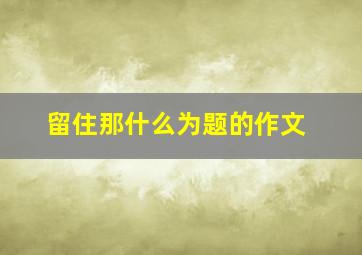 留住那什么为题的作文